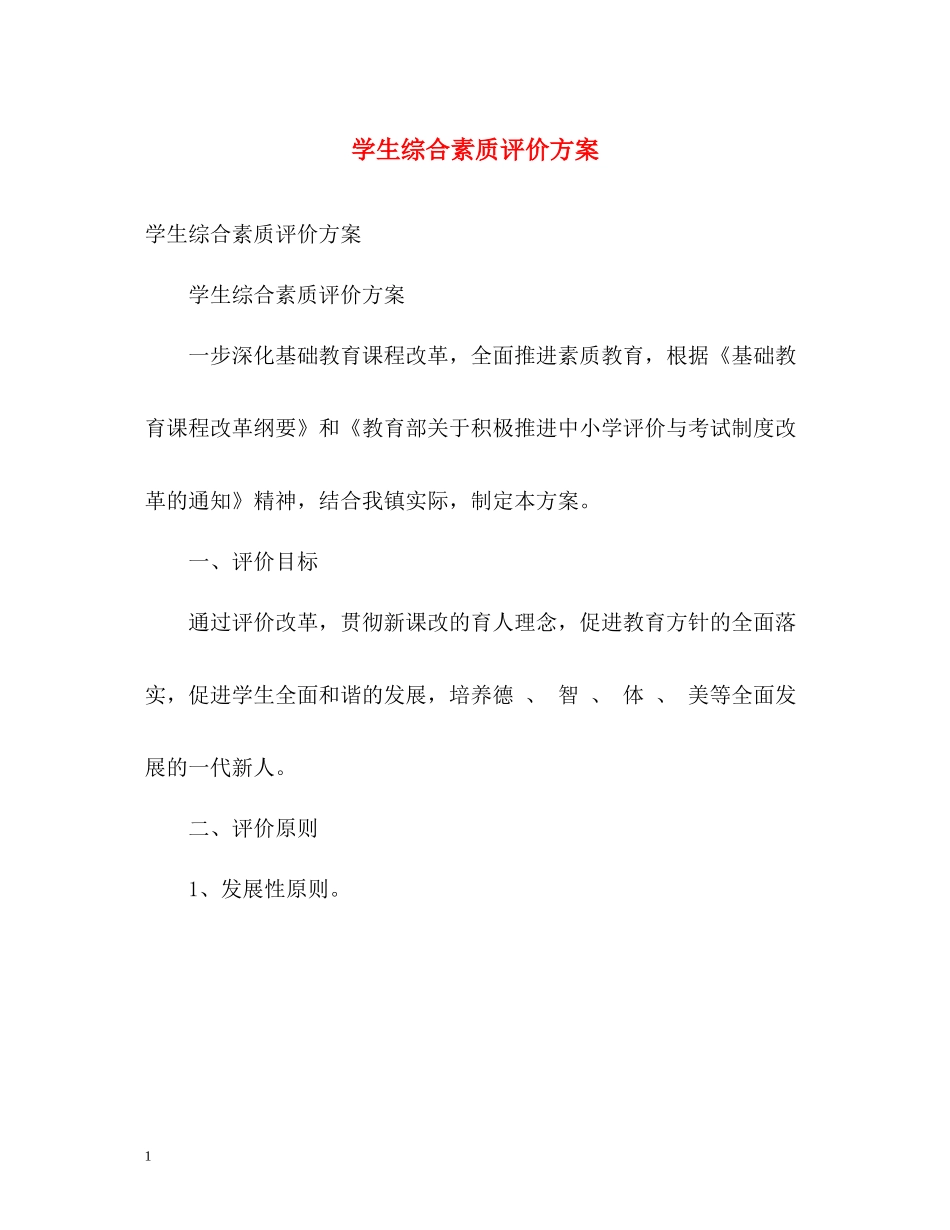 学生综合素质评价方案

学生综合素质评价方案

学生综合素质评价方案

一步深化基础教育课程改革，全面推进素质教育，根据《基础教育课程改革纲要》和《教育部关于积极推进中小学评价与考试制度改革的通知》精神，结合我镇实际，制定本方案。

一、评价目标

通过评价改革，贯彻新课改的育人理念，促进教育方针的全面落实，促进学生全面和谐的发展，培养德 、 智 、 体 、 美等全面发展的一代新人。

二、评价原则

1、发展性原则。

1